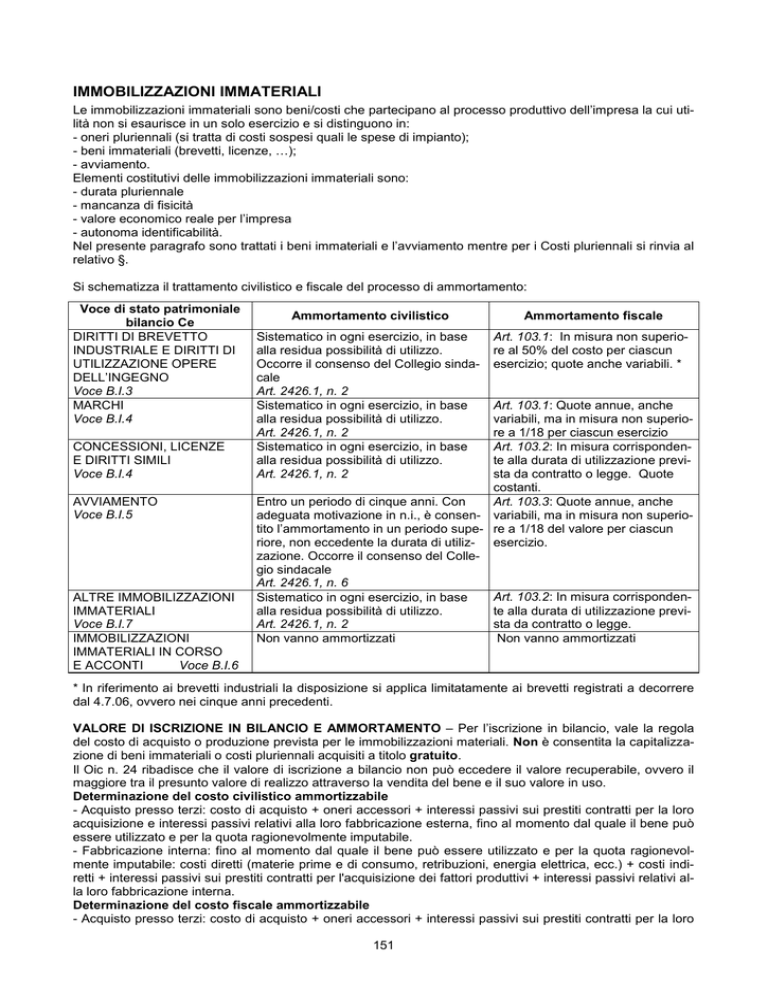 IMMOBILIZZAZIONI IMMATERIALI

Le immobilizzazioni immateriali sono beni/costi che partecipano al processo produttivo dell'impresa la cui utilità non si esaurisce in un solo esercizio e si distinguono in:
- oneri pluriennali (si tratta di costi sospesi quali le spese di impianto);
- beni immateriali (brevetti, licenze, …);
- avviamento.
Elementi costitutivi delle immobilizzazioni immateriali sono:
- durata pluriennale
- mancanza di fisicità
- valore economico reale per l'impresa
- autonoma identificabilità.
Nel presente paragrafo sono trattati i beni immateriali e l'avviamento mentre per i Costi pluriennali si rinvia al relativo §.

Si schematizza il trattamento civilistico e fiscale del processo di ammortamento:

| Voce di stato patrimoniale bilancio Ce | Ammortamento civilistico | Ammortamento fiscale |
|---|---|---|
| DIRITTI DI BREVETTO INDUSTRIALE E DIRITTI DI UTILIZZAZIONE OPERE DELL'INGEGNO Voce B.I.3 | Sistematico in ogni esercizio, in base alla residua possibilità di utilizzo. Occorre il consenso del Collegio sindacale Art. 2426.1, n. 2 | Art. 103.1: In misura non superiore al 50% del costo per ciascun esercizio; quote anche variabili. * |
| MARCHI Voce B.I.4 | Sistematico in ogni esercizio, in base alla residua possibilità di utilizzo. Art. 2426.1, n. 2 | Art. 103.1: Quote annue, anche variabili, ma in misura non superiore a 1/18 per ciascun esercizio |
| CONCESSIONI, LICENZE E DIRITTI SIMILI Voce B.I.4 | Sistematico in ogni esercizio, in base alla residua possibilità di utilizzo. Art. 2426.1, n. 2 | Art. 103.2: In misura corrispondente alla durata di utilizzazione prevista da contratto o legge. Quote costanti. |
| AVVIAMENTO Voce B.I.5 | Entro un periodo di cinque anni. Con adeguata motivazione in n.i., è consentito l'ammortamento in un periodo superiore, non eccedente la durata di utilizzazione. Occorre il consenso del Collegio sindacale Art. 2426.1, n. 6 | Art. 103.3: Quote annue, anche variabili, ma in misura non superiore a 1/18 del valore per ciascun esercizio. |
| ALTRE IMMOBILIZZAZIONI IMMATERIALI Voce B.I.7 | Sistematico in ogni esercizio, in base alla residua possibilità di utilizzo. Art. 2426.1, n. 2 | Art. 103.2: In misura corrispondente alla durata di utilizzazione prevista da contratto o legge. |
| IMMOBILIZZAZIONI IMMATERIALI IN CORSO E ACCONTI Voce B.I.6 | Non vanno ammortizzati | Non vanno ammortizzati |

* In riferimento ai brevetti industriali la disposizione si applica limitatamente ai brevetti registrati a decorrere dal 4.7.06, ovvero nei cinque anni precedenti.

VALORE DI ISCRIZIONE IN BILANCIO E AMMORTAMENTO – Per l'iscrizione in bilancio, vale la regola del costo di acquisto o produzione prevista per le immobilizzazioni materiali. Non è consentita la capitalizzazione di beni immateriali o costi pluriennali acquisiti a titolo gratuito.
Il Oic n. 24 ribadisce che il valore di iscrizione a bilancio non può eccedere il valore recuperabile, ovvero il maggiore tra il presunto valore di realizzo attraverso la vendita del bene e il suo valore in uso.
Determinazione del costo civilistico ammortizzabile
- Acquisto presso terzi: costo di acquisto + oneri accessori + interessi passivi sui prestiti contratti per la loro acquisizione e interessi passivi relativi alla loro fabbricazione esterna, fino al momento dal quale il bene può essere utilizzato e per la quota ragionevolmente imputabile.
- Fabbricazione interna: fino al momento dal quale il bene può essere utilizzato e per la quota ragionevolmente imputabile: costi diretti (materie prime e di consumo, retribuzioni, energia elettrica, ecc.) + costi indiretti + interessi passivi sui prestiti contratti per l'acquisizione dei fattori produttivi + interessi passivi relativi alla loro fabbricazione interna.
Determinazione del costo fiscale ammortizzabile
- Acquisto presso terzi: costo di acquisto + oneri accessori + interessi passivi sui prestiti contratti per la loro

151